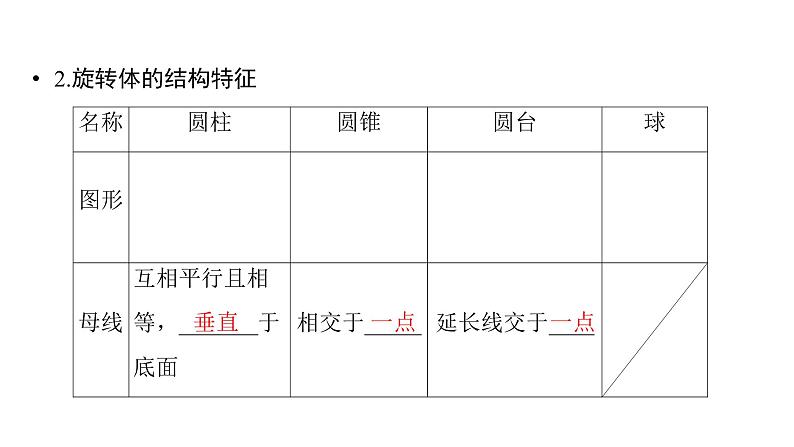 • 2.旋转体的结构特征

| 名称 | 圆柱 | 圆锥 | 圆台 | 球 |
|---|---|---|---|---|
| 图形 |  |  |  |  |
| 母线 | 互相平行且相等，垂直于底面 | 相交于一点 | 延长线交于一点 |  |